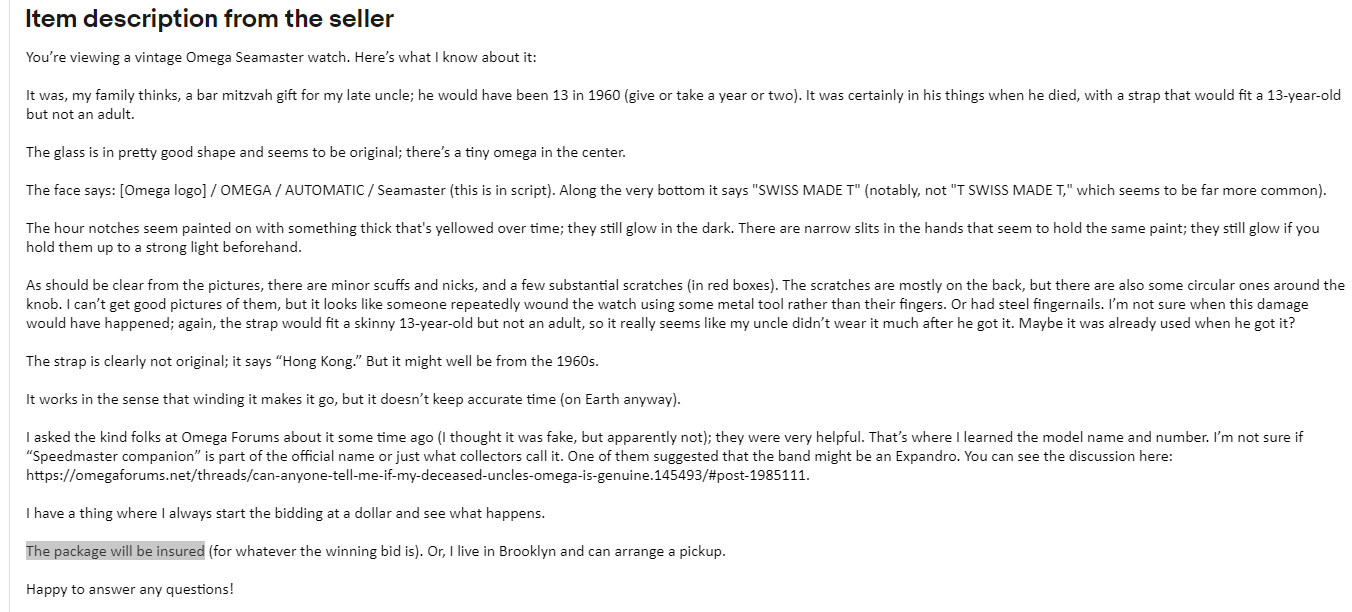 Item description from the seller

You're viewing a vintage Omega Seamaster watch. Here's what I know about it:

It was, my family thinks, a bar mitzvah gift for my late uncle; he would have been 13 in 1960 (give or take a year or two). It was certainly in his things when he died, with a strap that would fit a 13-year-old but not an adult.

The glass is in pretty good shape and seems to be original; there's a tiny omega in the center.

The face says: [Omega logo] / OMEGA / AUTOMATIC / Seamaster (this is in script). Along the very bottom it says "SWISS MADE T" (notably, not "T SWISS MADE T," which seems to be far more common).

The hour notches seem painted on with something thick that's yellowed over time; they still glow in the dark. There are narrow slits in the hands that seem to hold the same paint; they still glow if you hold them up to a strong light beforehand.

As should be clear from the pictures, there are minor scuffs and nicks, and a few substantial scratches (in red boxes). The scratches are mostly on the back, but there are also some circular ones around the knob. I can't get good pictures of them, but it looks like someone repeatedly wound the watch using some metal tool rather than their fingers. Or had steel fingernails. I'm not sure when this damage would have happened; again, the strap would fit a skinny 13-year-old but not an adult, so it really seems like my uncle didn't wear it much after he got it. Maybe it was already used when he got it?

The strap is clearly not original; it says "Hong Kong." But it might well be from the 1960s.

It works in the sense that winding it makes it go, but it doesn't keep accurate time (on Earth anyway).

I asked the kind folks at Omega Forums about it some time ago (I thought it was fake, but apparently not); they were very helpful. That's where I learned the model name and number. I'm not sure if "Speedmaster companion" is part of the official name or just what collectors call it. One of them suggested that the band might be an Expandro. You can see the discussion here: https://omegaforums.net/threads/can-anyone-tell-me-if-my-deceased-uncles-omega-is-genuine.145493/#post-1985111.

I have a thing where I always start the bidding at a dollar and see what happens.

The package will be insured (for whatever the winning bid is). Or, I live in Brooklyn and can arrange a pickup.

Happy to answer any questions!